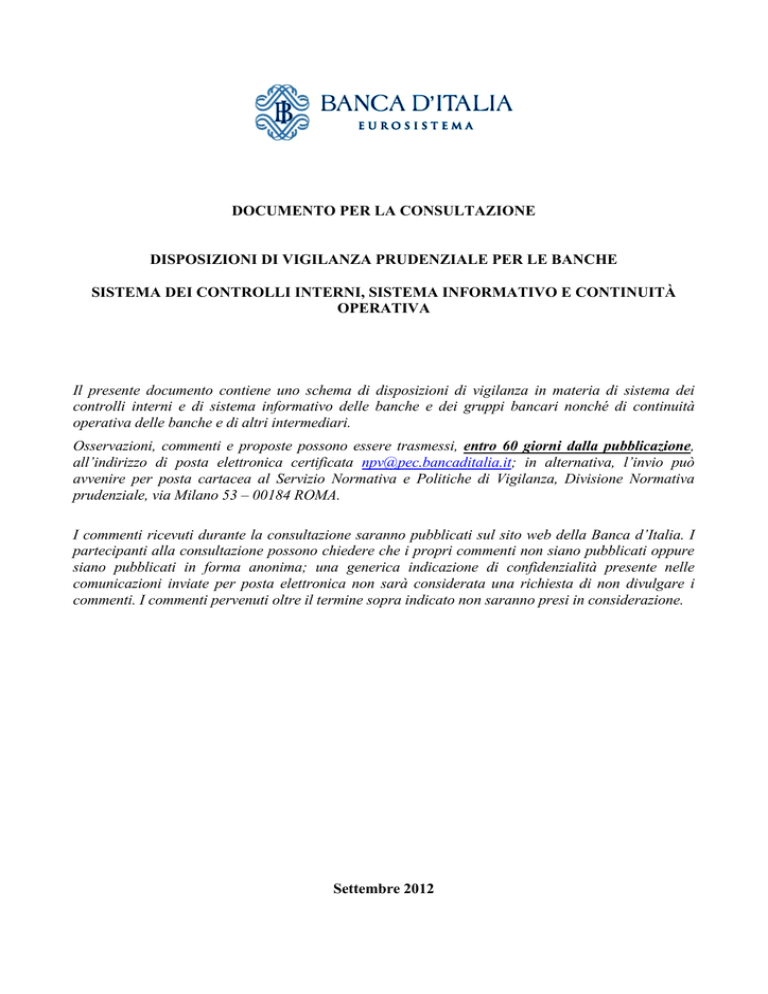 BANCA D'ITALIA
EUROSISTEMA

DOCUMENTO PER LA CONSULTAZIONE

DISPOSIZIONI DI VIGILANZA PRUDENZIALE PER LE BANCHE

SISTEMA DEI CONTROLLI INTERNI, SISTEMA INFORMATIVO E CONTINUITÀ OPERATIVA

Il presente documento contiene uno schema di disposizioni di vigilanza in materia di sistema dei controlli interni e di sistema informativo delle banche e dei gruppi bancari nonché di continuità operativa delle banche e di altri intermediari.

Osservazioni, commenti e proposte possono essere trasmessi, entro 60 giorni dalla pubblicazione, all'indirizzo di posta elettronica certificata npv@pec.bancaditalia.it; in alternativa, l'invio può avvenire per posta cartacea al Servizio Normativa e Politiche di Vigilanza, Divisione Normativa prudenziale, via Milano 53 – 00184 ROMA.

I commenti ricevuti durante la consultazione saranno pubblicati sul sito web della Banca d'Italia. I partecipanti alla consultazione possono chiedere che i propri commenti non siano pubblicati oppure siano pubblicati in forma anonima; una generica indicazione di confidenzialità presente nelle comunicazioni inviate per posta elettronica non sarà considerata una richiesta di non divulgare i commenti. I commenti pervenuti oltre il termine sopra indicato non saranno presi in considerazione.

Settembre 2012